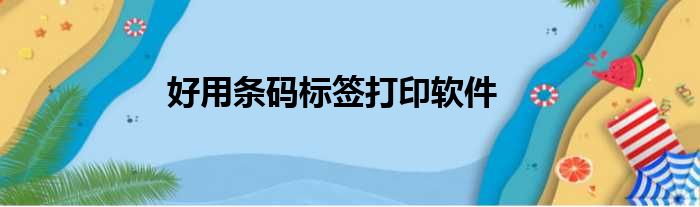 好用条码标签打印软件